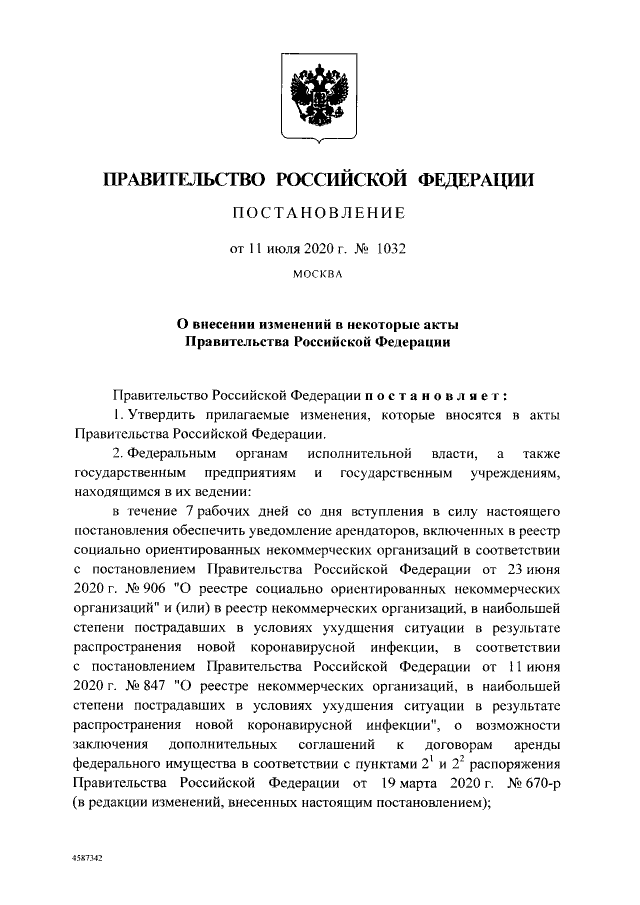 ПРАВИТЕЛЬСТВО РОССИЙСКОЙ ФЕДЕРАЦИИ

ПОСТАНОВЛЕНИЕ

от 11 июля 2020 г. № 1032

МОСКВА

О внесении изменений в некоторые акты Правительства Российской Федерации

Правительство Российской Федерации постановляет:

1. Утвердить прилагаемые изменения, которые вносятся в акты Правительства Российской Федерации.

2. Федеральным органам исполнительной власти, а также государственным предприятиям и государственным учреждениям, находящимся в их ведении:

в течение 7 рабочих дней со дня вступления в силу настоящего постановления обеспечить уведомление арендаторов, включенных в реестр социально ориентированных некоммерческих организаций в соответствии с постановлением Правительства Российской Федерации от 23 июня 2020 г. № 906 "О реестре социально ориентированных некоммерческих организаций" и (или) в реестр некоммерческих организаций, в наибольшей степени пострадавших в условиях ухудшения ситуации в результате распространения новой коронавирусной инфекции, в соответствии с постановлением Правительства Российской Федерации от 11 июня 2020 г. № 847 "О реестре некоммерческих организаций, в наибольшей степени пострадавших в условиях ухудшения ситуации в результате распространения новой коронавирусной инфекции", о возможности заключения дополнительных соглашений к договорам аренды федерального имущества в соответствии с пунктами $2^1$ и $2^2$ распоряжения Правительства Российской Федерации от 19 марта 2020 г. № 670-р (в редакции изменений, внесенных настоящим постановлением);

4587342